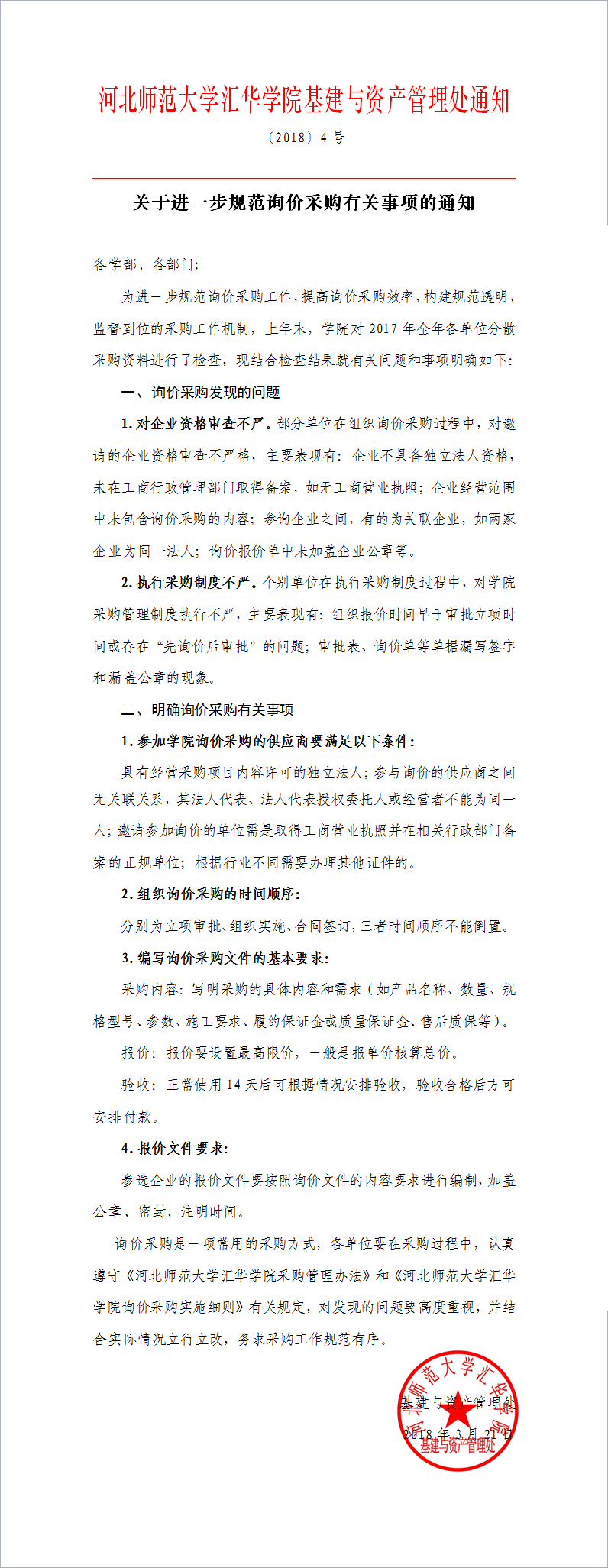 河北师范大学汇华学院基建与资产管理处通知

〔2018〕4 号

关于进一步规范询价采购有关事项的通知

各学部、各部门：

为进一步规范询价采购工作，提高询价采购效率，构建规范透明、监督到位的采购工作机制，上年末，学院对 2017 年全年各单位分散采购资料进行了检查，现结合检查结果就有关问题和事项明确如下：

一、询价采购发现的问题

1. 对企业资格审查不严。部分单位在组织询价采购过程中，对邀请的企业资格审查不严格，主要表现有：企业不具备独立法人资格，未在工商行政管理部门取得备案，如无工商营业执照；企业经营范围中未包含询价采购的内容；参询企业之间，有的为关联企业，如两家企业为同一法人；询价报价单中未加盖企业公章等。

2. 执行采购制度不严。个别单位在执行采购制度过程中，对学院采购管理制度执行不严，主要表现有：组织报价时间早于审批立项时间或存在“先询价后审批”的问题；审批表、询价单等单据漏写签字和漏盖公章的现象。

二、明确询价采购有关事项

1. 参加学院询价采购的供应商要满足以下条件：

具有经营采购项目内容许可的独立法人；参与询价的供应商之间无关联关系，其法人代表、法人代表授权委托人或经营者不能为同一人；邀请参加询价的单位需是取得工商营业执照并在相关行政部门备案的正规单位；根据行业不同需要办理其他证件的。

2. 组织询价采购的时间顺序：

分别为立项审批、组织实施、合同签订，三者时间顺序不能倒置。

3. 编写询价采购文件的基本要求：

采购内容：写明采购的具体内容和需求（如产品名称、数量、规格型号、参数、施工要求、履约保证金或质量保证金、售后质保等）。

报价：报价要设置最高限价，一般是报单价核算总价。

验收：正常使用 14 天后可根据情况安排验收，验收合格后方可安排付款。

4. 报价文件要求：

参选企业的报价文件要按照询价文件的内容要求进行编制，加盖公章、密封、注明时间。

询价采购是一项常用的采购方式，各单位要在采购过程中，认真遵守《河北师范大学汇华学院采购管理办法》和《河北师范大学汇华学院询价采购实施细则》有关规定，对发现的问题要高度重视，并结合实际情况立行立改，务求采购工作规范有序。

基建与资产管理处

2018 年 3 月 21 日

河北师范大学汇华学院 基建与资产管理处